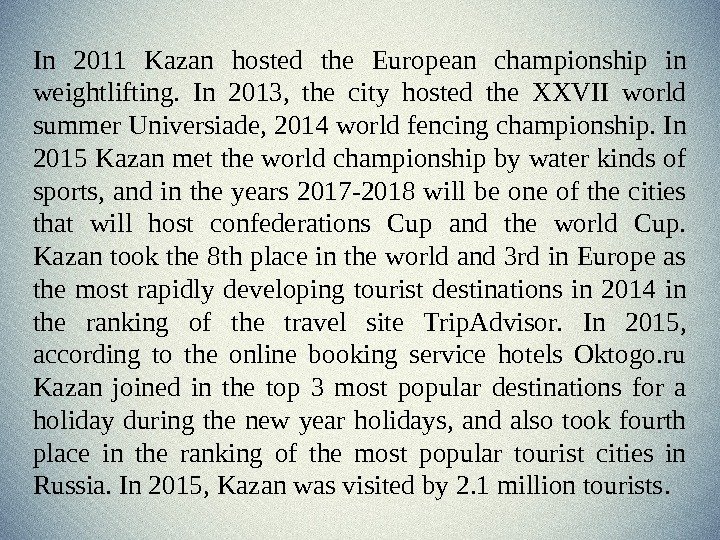 In 2011 Kazan hosted the European championship in weightlifting. In 2013, the city hosted the XXVII world summer Universiade, 2014 world fencing championship. In 2015 Kazan met the world championship by water kinds of sports, and in the years 2017-2018 will be one of the cities that will host confederations Cup and the world Cup. Kazan took the 8th place in the world and 3rd in Europe as the most rapidly developing tourist destinations in 2014 in the ranking of the travel site TripAdvisor. In 2015, according to the online booking service hotels Oktogo.ru Kazan joined in the top 3 most popular destinations for a holiday during the new year holidays, and also took fourth place in the ranking of the most popular tourist cities in Russia. In 2015, Kazan was visited by 2.1 million tourists.